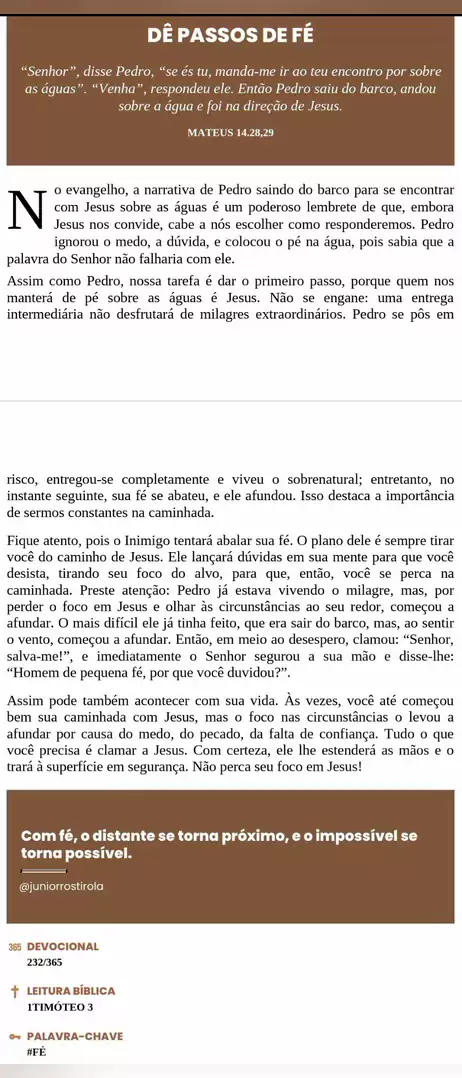 DÊ PASSOS DE FÉ

"Senhor", disse Pedro, "se és tu, manda-me ir ao teu encontro por sobre as águas". "Venha", respondeu ele. Então Pedro saiu do barco, andou sobre a água e foi na direção de Jesus.

MATEUS 14.28,29

No evangelho, a narrativa de Pedro saindo do barco para se encontrar com Jesus sobre as águas é um poderoso lembrete de que, embora Jesus nos convide, cabe a nós escolher como responderemos. Pedro ignorou o medo, a dúvida, e colocou o pé na água, pois sabia que a palavra do Senhor não falharia com ele.

Assim como Pedro, nossa tarefa é dar o primeiro passo, porque quem nos manterá de pé sobre as águas é Jesus. Não se engane: uma entrega intermediária não desfrutará de milagres extraordinários. Pedro se pôs em risco, entregou-se completamente e viveu o sobrenatural; entretanto, no instante seguinte, sua fé se abateu, e ele afundou. Isso destaca a importância de sermos constantes na caminhada.

Fique atento, pois o Inimigo tentará abalar sua fé. O plano dele é sempre tirar você do caminho de Jesus. Ele lançará dúvidas em sua mente para que você desista, tirando seu foco do alvo, para que, então, você se perca na caminhada. Preste atenção: Pedro já estava vivendo o milagre, mas, por perder o foco em Jesus e olhar às circunstâncias ao seu redor, começou a afundar. O mais difícil ele já tinha feito, que era sair do barco, mas, ao sentir o vento, começou a afundar. Então, em meio ao desespero, clamou: "Senhor, salva-me!", e imediatamente o Senhor segurou a sua mão e disse-lhe: "Homem de pequena fé, por que você duvidou?".

Assim pode também acontecer com sua vida. Às vezes, você até começou bem sua caminhada com Jesus, mas o foco nas circunstâncias o levou a afundar por causa do medo, do pecado, da falta de confiança. Tudo o que você precisa é clamar a Jesus. Com certeza, ele lhe estenderá as mãos e o trará à superfície em segurança. Não perca seu foco em Jesus!

Com fé, o distante se torna próximo, e o impossível se torna possível.

@juniorrostirola

365 DEVOCIONAL
232/365

LEITURA BÍBLICA
1TIMÓTEO 3

PALAVRA-CHAVE
#FÉ